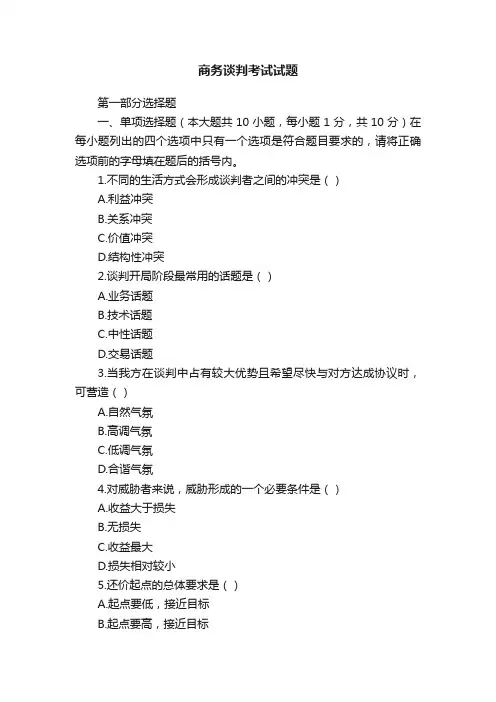 商务谈判考试试题

第一部分选择题

一、单项选择题（本大题共 10 小题，每小题 1 分，共 10 分）在每小题列出的四个选项中只有一个选项是符合题目要求的，请将正确选项前的字母填在题后的括号内。

1.不同的生活方式会形成谈判者之间的冲突是（ ）

A.利益冲突

B.关系冲突

C.价值冲突

D.结构性冲突

2.谈判开局阶段最常用的话题是（ ）

A.业务话题

B.技术话题

C.中性话题

D.交易话题

3.当我方在谈判中占有较大优势且希望尽快与对方达成协议时，可营造（ ）

A.自然气氛

B.高调气氛

C.低调气氛

D.合谐气氛

4.对威胁者来说，威胁形成的一个必要条件是（ ）

A.收益大于损失

B.无损失

C.收益最大

D.损失相对较小

5.还价起点的总体要求是（ ）

A.起点要低，接近目标

B.起点要高，接近目标